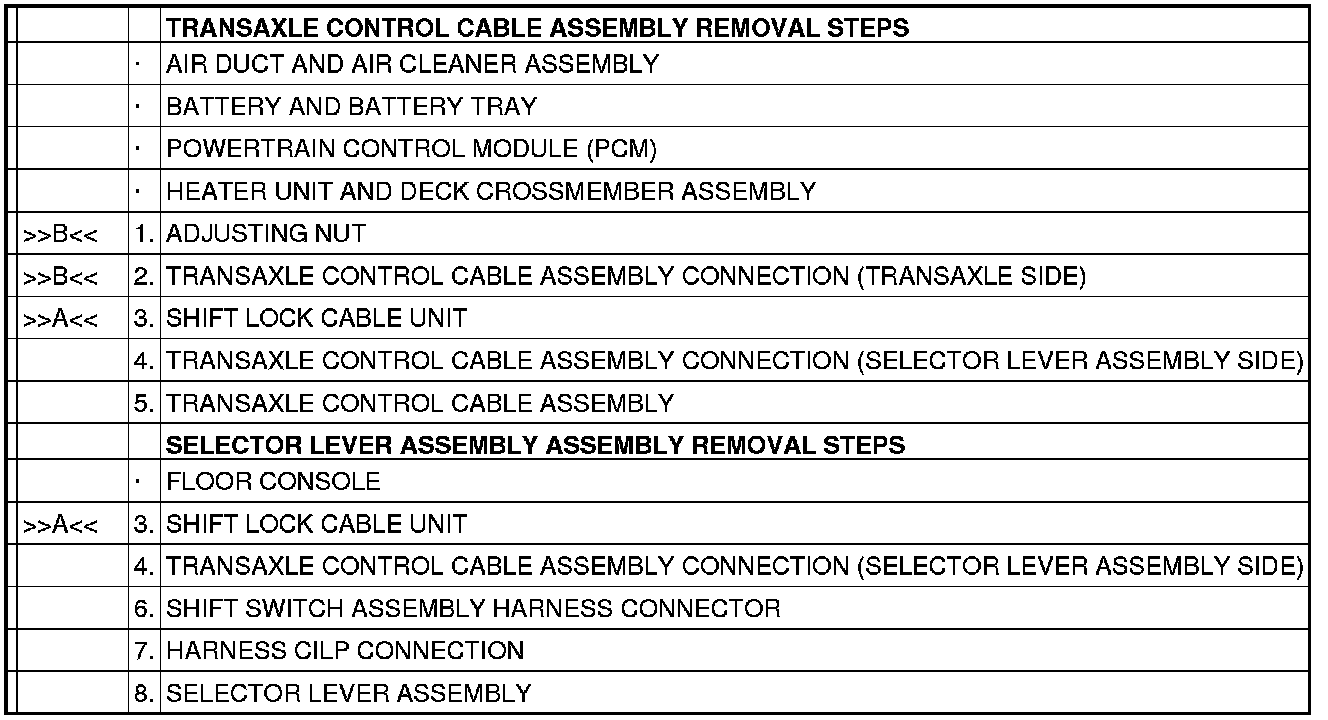 |  |  | TRANSAXLE CONTROL CABLE ASSEMBLY REMOVAL STEPS |
|---|---|---|
|  | · | AIR DUCT AND AIR CLEANER ASSEMBLY |
|  | · | BATTERY AND BATTERY TRAY |
|  | · | POWERTRAIN CONTROL MODULE (PCM) |
|  | · | HEATER UNIT AND DECK CROSSMEMBER ASSEMBLY |
| >>B<< | 1. | ADJUSTING NUT |
| >>B<< | 2. | TRANSAXLE CONTROL CABLE ASSEMBLY CONNECTION (TRANSAXLE SIDE) |
| >>A<< | 3. | SHIFT LOCK CABLE UNIT |
|  | 4. | TRANSAXLE CONTROL CABLE ASSEMBLY CONNECTION (SELECTOR LEVER ASSEMBLY SIDE) |
|  | 5. | TRANSAXLE CONTROL CABLE ASSEMBLY |
|  |  | SELECTOR LEVER ASSEMBLY ASSEMBLY REMOVAL STEPS |
|  | · | FLOOR CONSOLE |
| >>A<< | 3. | SHIFT LOCK CABLE UNIT |
|  | 4. | TRANSAXLE CONTROL CABLE ASSEMBLY CONNECTION (SELECTOR LEVER ASSEMBLY SIDE) |
|  | 6. | SHIFT SWITCH ASSEMBLY HARNESS CONNECTOR |
|  | 7. | HARNESS CILP CONNECTION |
|  | 8. | SELECTOR LEVER ASSEMBLY |